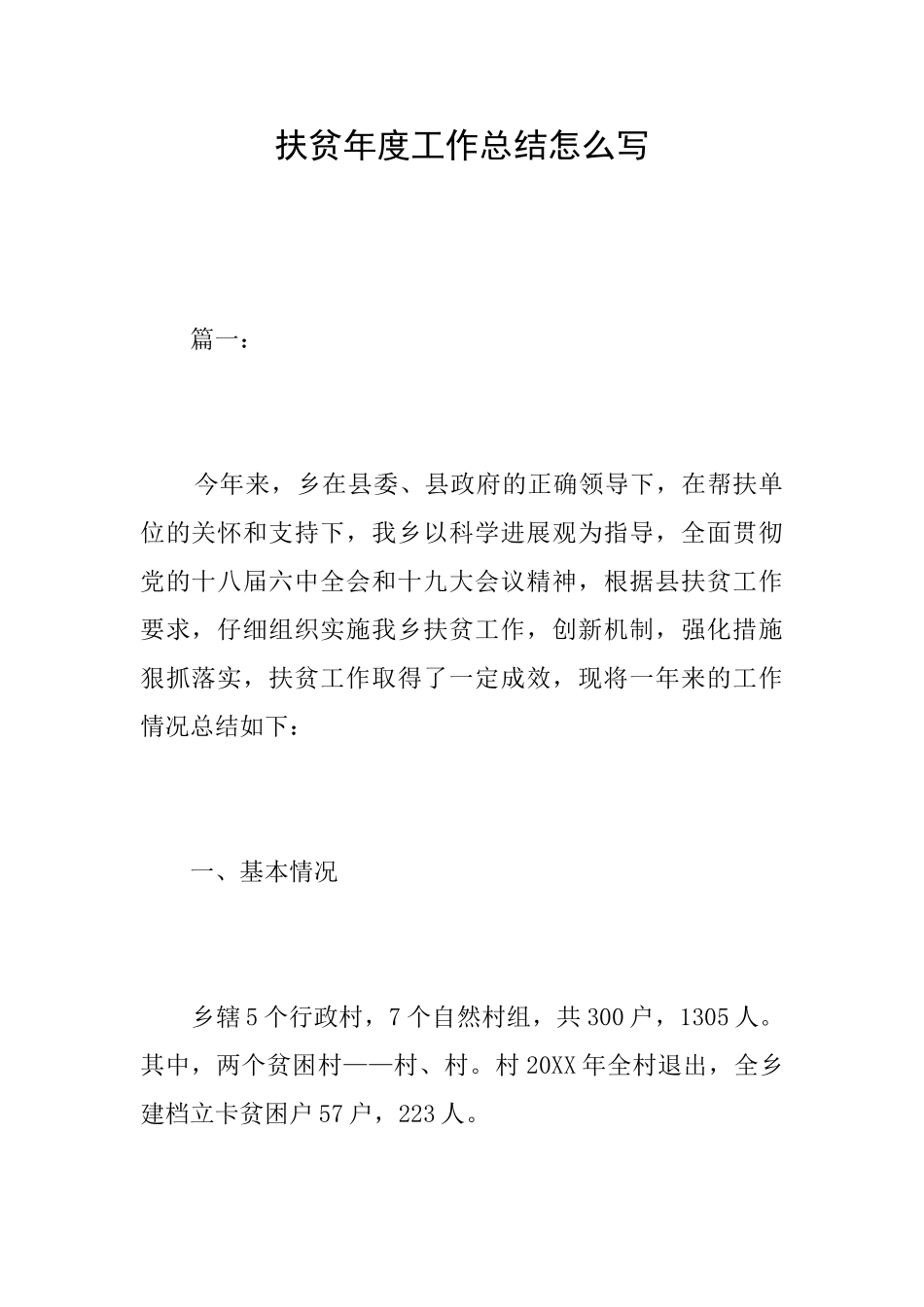 扶贫年度工作总结怎么写

篇一：

今年来，乡在县委、县政府的正确领导下，在帮扶单位的关怀和支持下，我乡以科学进展观为指导，全面贯彻党的十八届六中全会和十九大会议精神，根据县扶贫工作要求，仔细组织实施我乡扶贫工作，创新机制，强化措施狠抓落实，扶贫工作取得了一定成效，现将一年来的工作情况总结如下：

一、基本情况

乡辖5个行政村，7个自然村组，共300户，1305人。其中，两个贫困村——村、村。村20XX年全村退出，全乡建档立卡贫困户57户，223人。